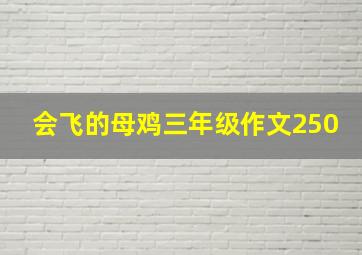 会飞的母鸡三年级作文250